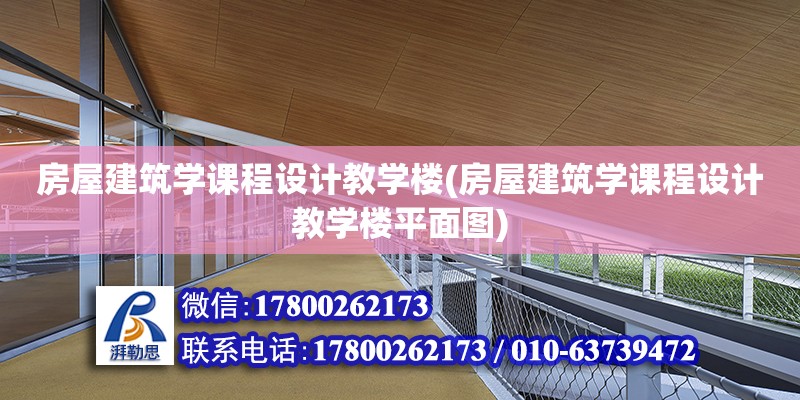 房屋建筑学课程设计教学楼(房屋建筑学课程设计教学楼平面图)

湃勒思

微信:17800262173

联系电话:17800262173 / 010-63739472